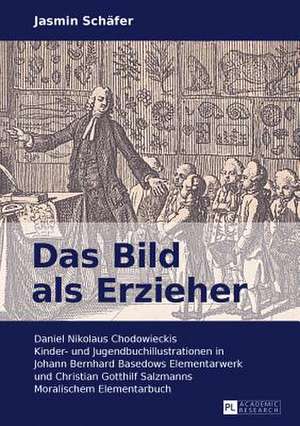 Jasmin Schäfer

Das Bild als Erzieher

Daniel Nikolaus Chodowieckis Kinder- und Jugendbuchillustrationen in Johann Bernhard Basedows Elementarwerk und Christian Gotthilf Salzmanns Moralischem Elementarbuch

PL ACADEMIC RESEARCH